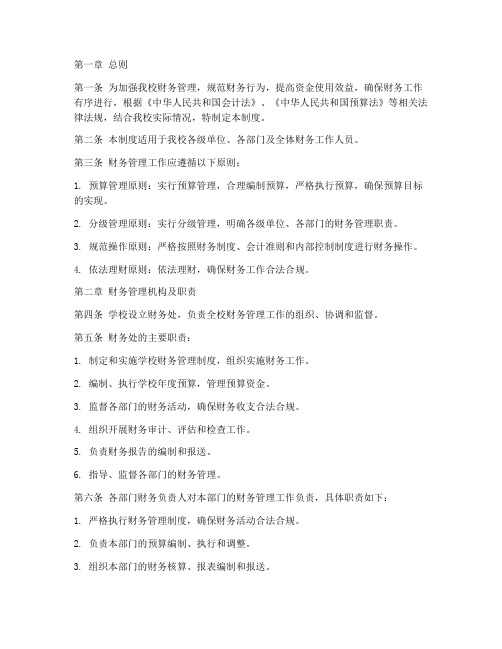 第一章 总则

第一条 为加强我校财务管理，规范财务行为，提高资金使用效益，确保财务工作有序进行，根据《中华人民共和国会计法》、《中华人民共和国预算法》等相关法律法规，结合我校实际情况，特制定本制度。

第二条 本制度适用于我校各级单位、各部门及全体财务工作人员。

第三条 财务管理工作应遵循以下原则：

1. 预算管理原则：实行预算管理，合理编制预算，严格执行预算，确保预算目标的实现。

2. 分级管理原则：实行分级管理，明确各级单位、各部门的财务管理职责。

3. 规范操作原则：严格按照财务制度、会计准则和内部控制制度进行财务操作。

4. 依法理财原则：依法理财，确保财务工作合法合规。

第二章 财务管理机构及职责

第四条 学校设立财务处，负责全校财务管理工作的组织、协调和监督。

第五条 财务处的主要职责：

1. 制定和实施学校财务管理制度，组织实施财务工作。

2. 编制、执行学校年度预算，管理预算资金。

3. 监督各部门的财务活动，确保财务收支合法合规。

4. 组织开展财务审计、评估和检查工作。

5. 负责财务报告的编制和报送。

6. 指导、监督各部门的财务管理。

第六条 各部门财务负责人对本部门的财务管理工作负责，具体职责如下：

1. 严格执行财务管理制度，确保财务活动合法合规。

2. 负责本部门的预算编制、执行和调整。

3. 组织本部门的财务核算、报表编制和报送。